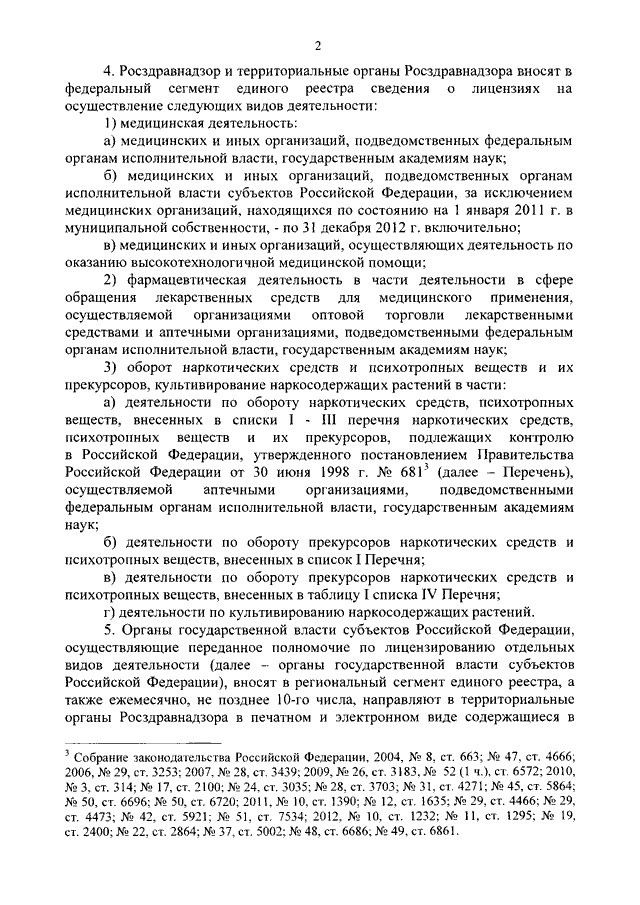 2

4. Росздравнадзор и территориальные органы Росздравнадзора вносят в федеральный сегмент единого реестра сведения о лицензиях на осуществление следующих видов деятельности:

1) медицинская деятельность:

а) медицинских и иных организаций, подведомственных федеральным органам исполнительной власти, государственным академиям наук;

б) медицинских и иных организаций, подведомственных органам исполнительной власти субъектов Российской Федерации, за исключением медицинских организаций, находящихся по состоянию на 1 января 2011 г. в муниципальной собственности, - по 31 декабря 2012 г. включительно;

в) медицинских и иных организаций, осуществляющих деятельность по оказанию высокотехнологичной медицинской помощи;

2) фармацевтическая деятельность в части деятельности в сфере обращения лекарственных средств для медицинского применения, осуществляемой организациями оптовой торговли лекарственными средствами и аптечными организациями, подведомственными федеральным органам исполнительной власти, государственным академиям наук;

3) оборот наркотических средств и психотропных веществ и их прекурсоров, культивирование наркосодержащих растений в части:

а) деятельности по обороту наркотических средств, психотропных веществ, внесенных в списки I - III перечня наркотических средств, психотропных веществ и их прекурсоров, подлежащих контролю в Российской Федерации, утвержденного постановлением Правительства Российской Федерации от 30 июня 1998 г. № 681$^3$ (далее – Перечень), осуществляемой аптечными организациями, подведомственными федеральным органам исполнительной власти, государственным академиям наук;

б) деятельности по обороту прекурсоров наркотических средств и психотропных веществ, внесенных в список I Перечня;

в) деятельности по обороту прекурсоров наркотических средств и психотропных веществ, внесенных в таблицу I списка IV Перечня;

г) деятельности по культивированию наркосодержащих растений.

5. Органы государственной власти субъектов Российской Федерации, осуществляющие переданное полномочие по лицензированию отдельных видов деятельности (далее – органы государственной власти субъектов Российской Федерации), вносят в региональный сегмент единого реестра, а также ежемесячно, не позднее 10-го числа, направляют в территориальные органы Росздравнадзора в печатном и электронном виде содержащиеся в

$^3$ Собрание законодательства Российской Федерации, 2004, № 8, ст. 663; № 47, ст. 4666; 2006, № 29, ст. 3253; 2007, № 28, ст. 3439; 2009, № 26, ст. 3183, № 52 (1 ч.), ст. 6572; 2010, № 3, ст. 314; № 17, ст. 2100; № 24, ст. 3035; № 28, ст. 3703; № 31, ст. 4271; № 45, ст. 5864; № 50, ст. 6696; № 50, ст. 6720; 2011, № 10, ст. 1390; № 12, ст. 1635; № 29, ст. 4466; № 29, ст. 4473; № 42, ст. 5921; № 51, ст. 7534; 2012, № 10, ст. 1232; № 11, ст. 1295; № 19, ст. 2400; № 22, ст. 2864; № 37, ст. 5002; № 48, ст. 6686; № 49, ст. 6861.